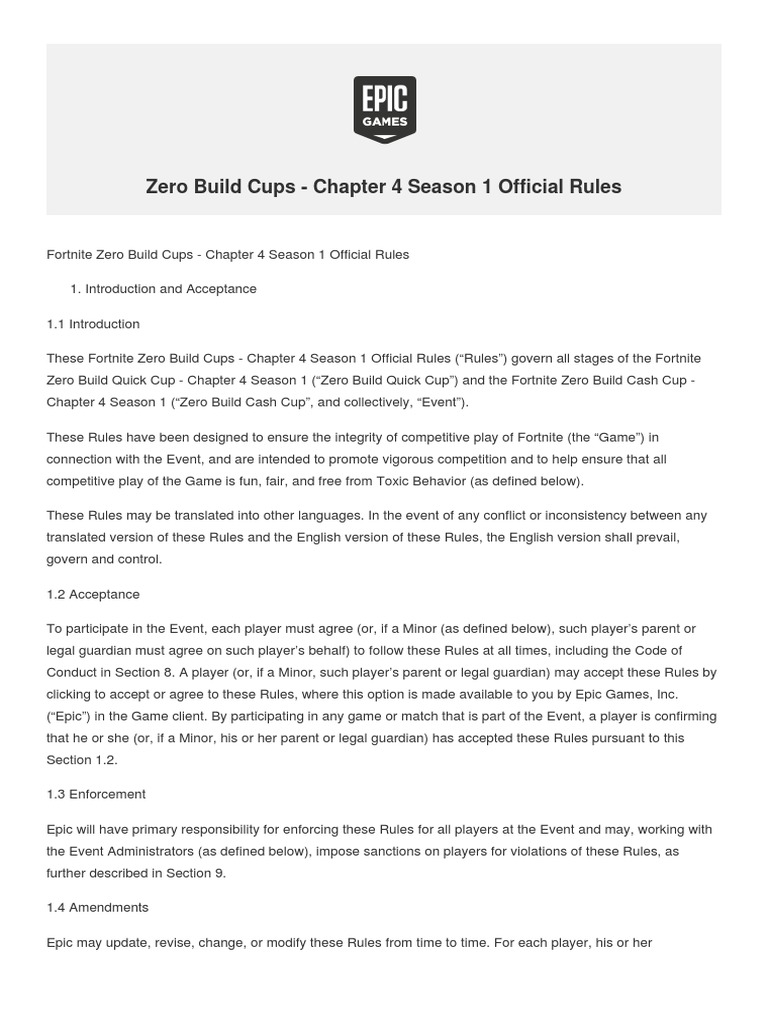 EPIC GAMES

Zero Build Cups - Chapter 4 Season 1 Official Rules

Fortnite Zero Build Cups - Chapter 4 Season 1 Official Rules

1. Introduction and Acceptance

1.1 Introduction

These Fortnite Zero Build Cups - Chapter 4 Season 1 Official Rules (“Rules”) govern all stages of the Fortnite Zero Build Quick Cup - Chapter 4 Season 1 (“Zero Build Quick Cup”) and the Fortnite Zero Build Cash Cup - Chapter 4 Season 1 (“Zero Build Cash Cup”, and collectively, “Event”).

These Rules have been designed to ensure the integrity of competitive play of Fortnite (the “Game”) in connection with the Event, and are intended to promote vigorous competition and to help ensure that all competitive play of the Game is fun, fair, and free from Toxic Behavior (as defined below).

These Rules may be translated into other languages. In the event of any conflict or inconsistency between any translated version of these Rules and the English version of these Rules, the English version shall prevail, govern and control.

1.2 Acceptance

To participate in the Event, each player must agree (or, if a Minor (as defined below), such player’s parent or legal guardian must agree on such player’s behalf) to follow these Rules at all times, including the Code of Conduct in Section 8. A player (or, if a Minor, such player’s parent or legal guardian) may accept these Rules by clicking to accept or agree to these Rules, where this option is made available to you by Epic Games, Inc. (“Epic”) in the Game client. By participating in any game or match that is part of the Event, a player is confirming that he or she (or, if a Minor, his or her parent or legal guardian) has accepted these Rules pursuant to this Section 1.2.

1.3 Enforcement

Epic will have primary responsibility for enforcing these Rules for all players at the Event and may, working with the Event Administrators (as defined below), impose sanctions on players for violations of these Rules, as further described in Section 9.

1.4 Amendments

Epic may update, revise, change, or modify these Rules from time to time. For each player, his or her